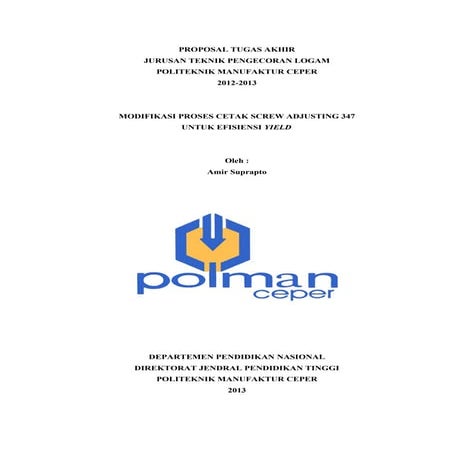 PROPOSAL TUGAS AKHIR
JURUSAN TEKNIK PENGECORAN LOGAM
POLITEKNIK MANUFAKTUR CEPER
2012-2013

MODIFIKASI PROSES CETAK SCREW ADJUSTING 347
UNTUK EFISIENSI YIELD

Oleh :
Amir Suprapto

polman
ceper

DEPARTEMEN PENDIDIKAN NASIONAL
DIREKTORAT JENDRAL PENDIDIKAN TINGGI
POLITEKNIK MANUFAKTUR CEPER
2013